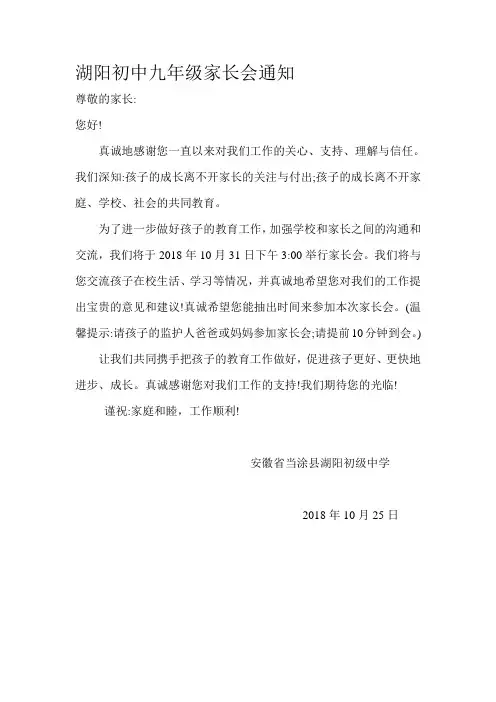 湖阳初中九年级家长会通知

尊敬的家长:

您好!

真诚地感谢您一直以来对我们工作的关心、支持、理解与信任。我们深知:孩子的成长离不开家长的关注与付出;孩子的成长离不开家庭、学校、社会的共同教育。

为了进一步做好孩子的教育工作，加强学校和家长之间的沟通和交流，我们将于 2018 年 10 月 31 日下午 3:00 举行家长会。我们将与您交流孩子在校生活、学习等情况，并真诚地希望您对我们的工作提出宝贵的意见和建议!真诚希望您能抽出时间来参加本次家长会。(温馨提示:请孩子的监护人爸爸或妈妈参加家长会;请提前10分钟到会。)

让我们共同携手把孩子的教育工作做好，促进孩子更好、更快地进步、成长。真诚感谢您对我们工作的支持!我们期待您的光临!

谨祝:家庭和睦，工作顺利!

安徽省当涂县湖阳初级中学

2018 年 10 月 25 日